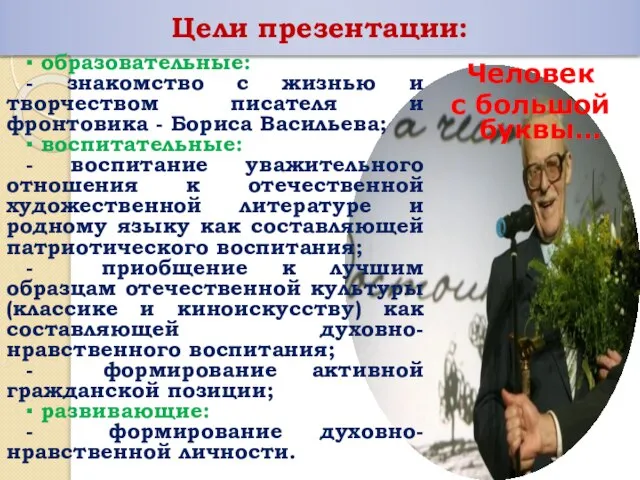 Цели презентации:

▪ образовательные:
- знакомство с жизнью и творчеством писателя и фронтовика - Бориса Васильева;
▪ воспитательные:
- воспитание уважительного отношения к отечественной художественной литературе и родному языку как составляющей патриотического воспитания;
- приобщение к лучшим образцам отечественной культуры (классике и киноискусству) как составляющей духовно-нравственного воспитания;
- формирование активной гражданской позиции;
▪ развивающие:
- формирование духовно-нравственной личности.

Человек с большой буквы...